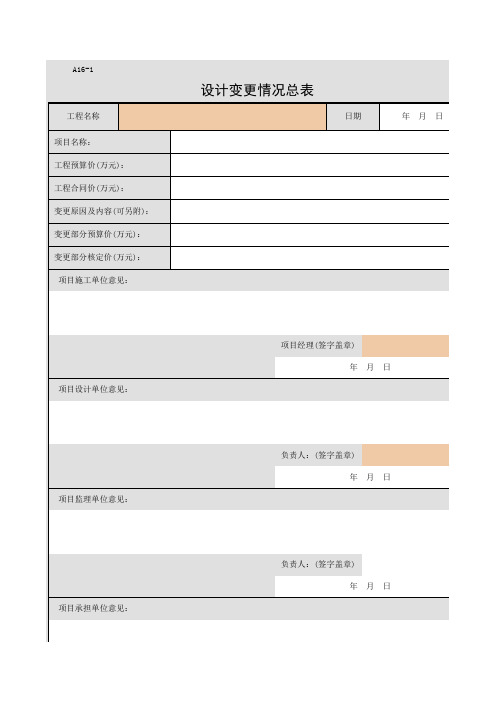 A16-1

设计变更情况总表

| 工程名称 | | 日期 | 年　月　日 |
|---|---|---|---|

| 项目名称： | |
|---|---|
| 工程预算价(万元)： | |
| 工程合同价(万元)： | |
| 变更原因及内容(可另附)： | |
| 变更部分预算价(万元)： | |
| 变更部分核定价(万元)： | |

项目施工单位意见：

项目经理(签字盖章)

年　月　日

项目设计单位意见：

负责人：(签字盖章)

年　月　日

项目监理单位意见：

负责人：(签字盖章)

年　月　日

项目承担单位意见：